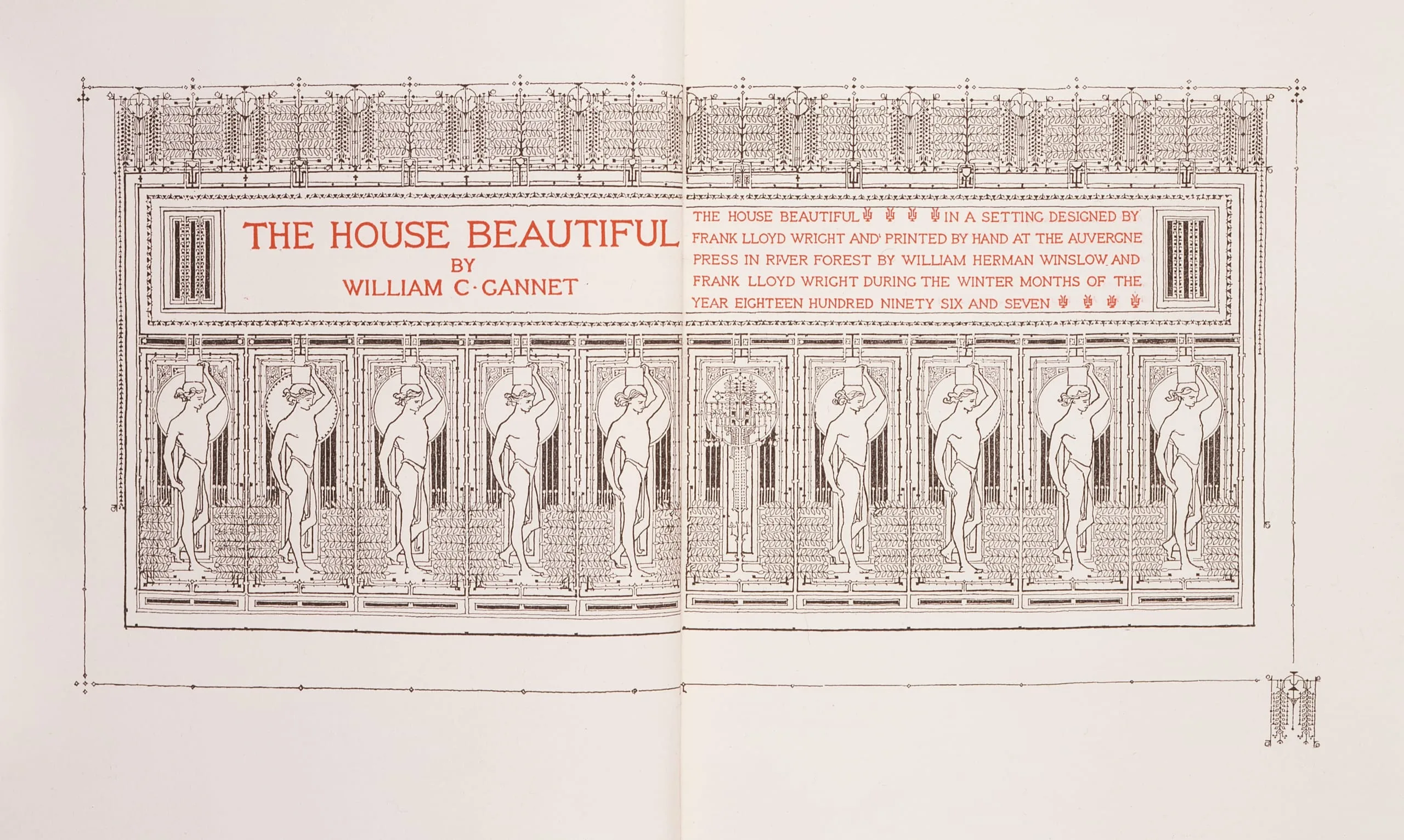 THE HOUSE BEAUTIFUL
BY
WILLIAM C·GANNET

THE HOUSE BEAUTIFUL IN A SETTING DESIGNED BY FRANK LLOYD WRIGHT AND PRINTED BY HAND AT THE AUVERGNE PRESS IN RIVER FOREST BY WILLIAM HERMAN WINSLOW AND FRANK LLOYD WRIGHT DURING THE WINTER MONTHS OF THE YEAR EIGHTEEN HUNDRED NINETY SIX AND SEVEN